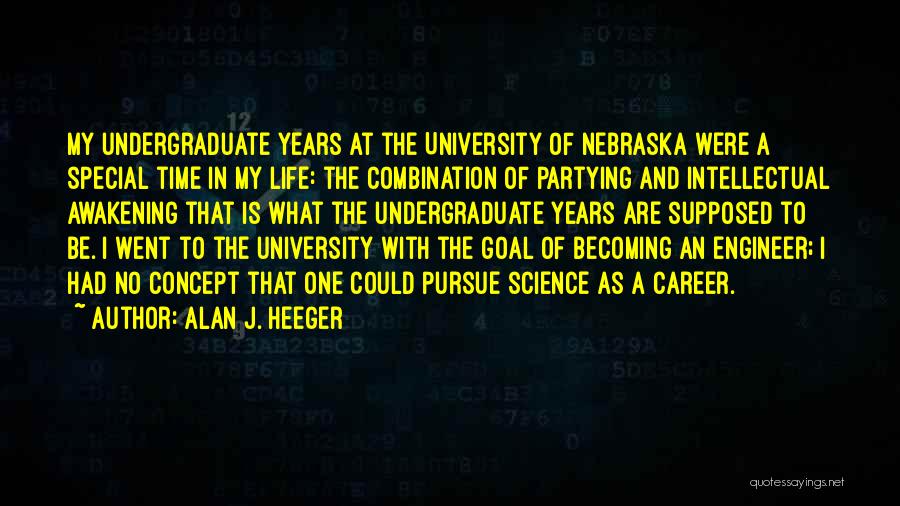 MY UNDERGRADUATE YEARS AT THE UNIVERSITY OF NEBRASKA WERE A SPECIAL TIME IN MY LIFE: THE COMBINATION OF PARTYING AND INTELLECTUAL AWAKENING THAT IS WHAT THE UNDERGRADUATE YEARS ARE SUPPOSED TO BE. I WENT TO THE UNIVERSITY WITH THE GOAL OF BECOMING AN ENGINEER; I HAD NO CONCEPT THAT ONE COULD PURSUE SCIENCE AS A CAREER.

~ AUTHOR: ALAN J. HEEGER

quotessayings.net